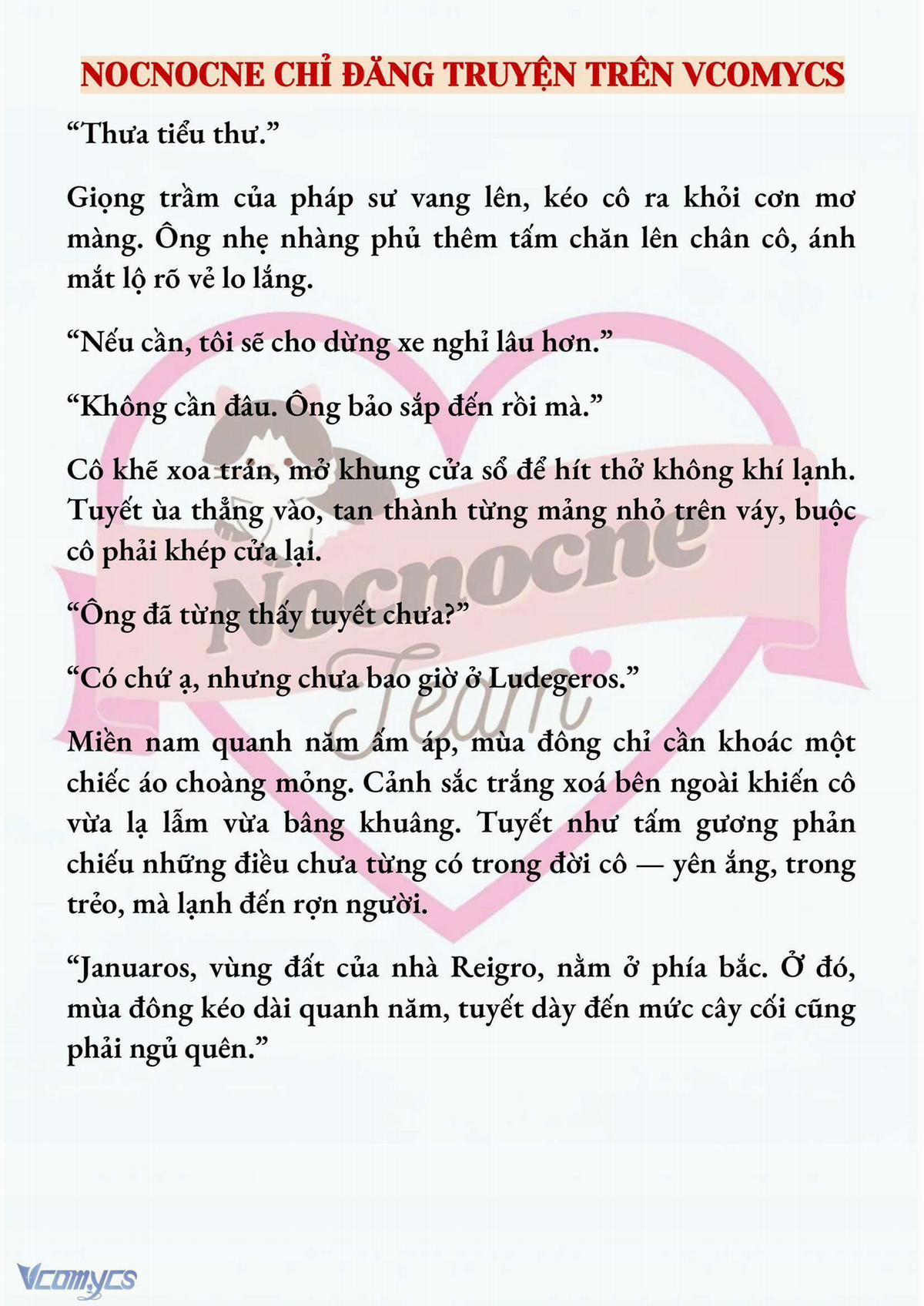 NOCNOCNE CHỈ ĐĂNG TRUYỆN TRÊN VCOMYCS

“Thưa tiểu thư.”

Giọng trầm của pháp sư vang lên, kéo cô ra khỏi cơn mơ màng. Ông nhẹ nhàng phủ thêm tấm chăn lên chân cô, ánh mắt lộ rõ vẻ lo lắng.

“Nếu cần, tôi sẽ cho dừng xe nghỉ lâu hơn.”

“Không cần đâu. Ông bảo sắp đến rồi mà.”

Cô khẽ xoa trán, mở khung cửa sổ để hít thở không khí lạnh. Tuyết ùa thẳng vào, tan thành từng mảng nhỏ trên váy, buộc cô phải khép cửa lại.

“Ông đã từng thấy tuyết chưa?”

“Có chứ ạ, nhưng chưa bao giờ ở Ludegeros.”

Miền nam quanh năm ấm áp, mùa đông chỉ cần khoác một chiếc áo choàng mỏng. Cảnh sắc trắng xoá bên ngoài khiến cô vừa lạ lẫm vừa bâng khuâng. Tuyết như tấm gương phản chiếu những điều chưa từng có trong đời cô — yên ắng, trong trẻo, mà lạnh đến rợn người.

“Januaros, vùng đất của nhà Reigro, nằm ở phía bắc. Ở đó, mùa đông kéo dài quanh năm, tuyết dày đến mức cây cối cũng phải ngủ quên.”

Nocnocne Team

Vcomycs